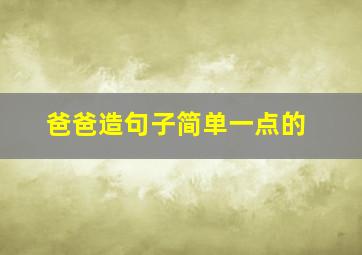 爸爸造句子简单一点的